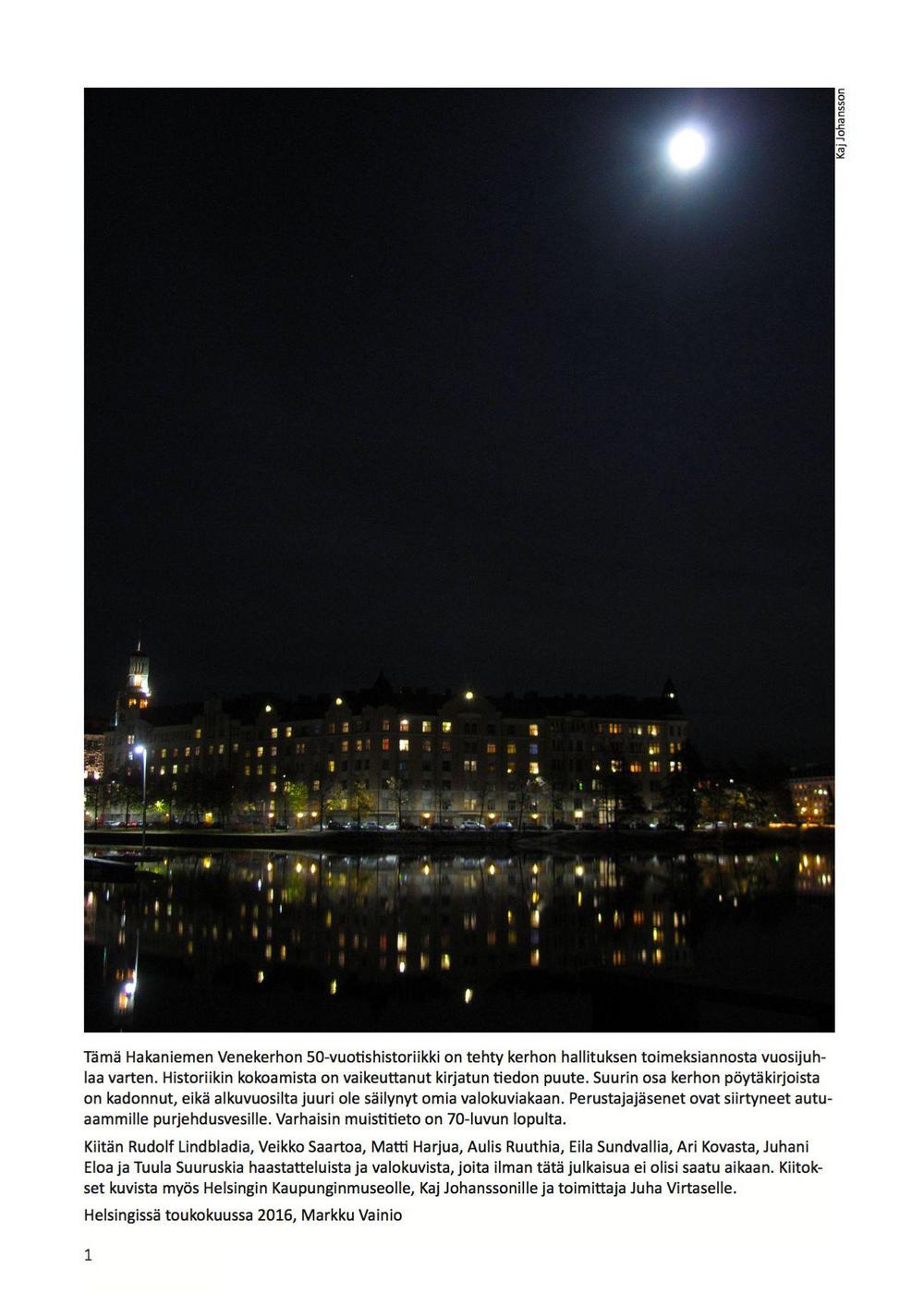 Kaj Johansson

Tämä Hakaniemen Venekerhon 50-vuotishistoriikki on tehty kerhon hallituksen toimeksiannosta vuosijuhlaa varten. Historiikin kokoamista on vaikeuttanut kirjatun tiedon puute. Suurin osa kerhon pöytäkirjoista on kadonnut, eikä alkuvuosilta juuri ole säilynyt omia valokuviakaan. Perustajajäsenet ovat siirtyneet autuaammille purjehdusvesille. Varhaisin muistitieto on 70-luvun lopulta.

Kiitän Rudolf Lindbladia, Veikko Saartoa, Matti Harjua, Aulis Ruuthia, Eila Sundvallia, Ari Kovasta, Juhani Eloa ja Tuula Suuruskia haastatteluista ja valokuvista, joita ilman tätä julkaisua ei olisi saatu aikaan. Kiitokset kuvista myös Helsingin Kaupunginmuseolle, Kaj Johanssonille ja toimittaja Juha Virtaselle.

Helsingissä toukokuussa 2016, Markku Vainio

1